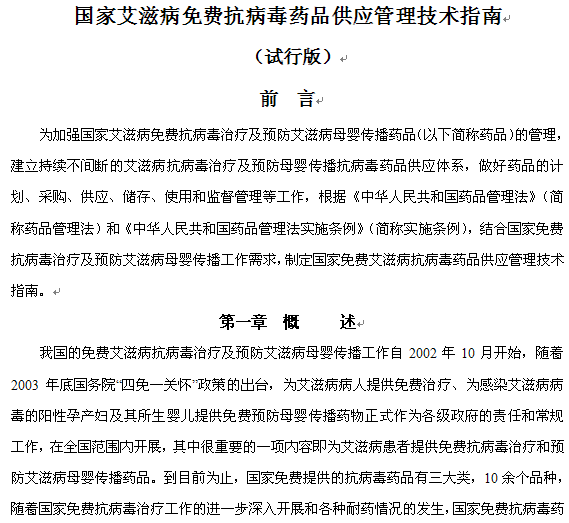 国家艾滋病免费抗病毒药品供应管理技术指南

（试行版）

前　言

为加强国家艾滋病免费抗病毒治疗及预防艾滋病母婴传播药品(以下简称药品)的管理，建立持续不间断的艾滋病抗病毒治疗及预防母婴传播抗病毒药品供应体系，做好药品的计划、采购、供应、储存、使用和监督管理等工作，根据《中华人民共和国药品管理法》（简称药品管理法）和《中华人民共和国药品管理法实施条例》（简称实施条例），结合国家免费抗病毒治疗及预防艾滋病母婴传播工作需求，制定国家免费艾滋病抗病毒药品供应管理技术指南。

第一章　概　　述

我国的免费艾滋病抗病毒治疗及预防艾滋病母婴传播工作自 2002 年 10 月开始，随着 2003 年底国务院“四免一关怀”政策的出台，为艾滋病病人提供免费治疗、为感染艾滋病病毒的阳性孕产妇及其所生婴儿提供免费预防母婴传播药物正式作为各级政府的责任和常规工作，在全国范围内开展，其中很重要的一项内容即为艾滋病患者提供免费抗病毒治疗和预防艾滋病母婴传播药品。到目前为止，国家免费提供的抗病毒药品有三大类，10 余个品种，随着国家免费抗病毒治疗工作的进一步深入开展和各种耐药情况的发生，国家免费抗病毒药